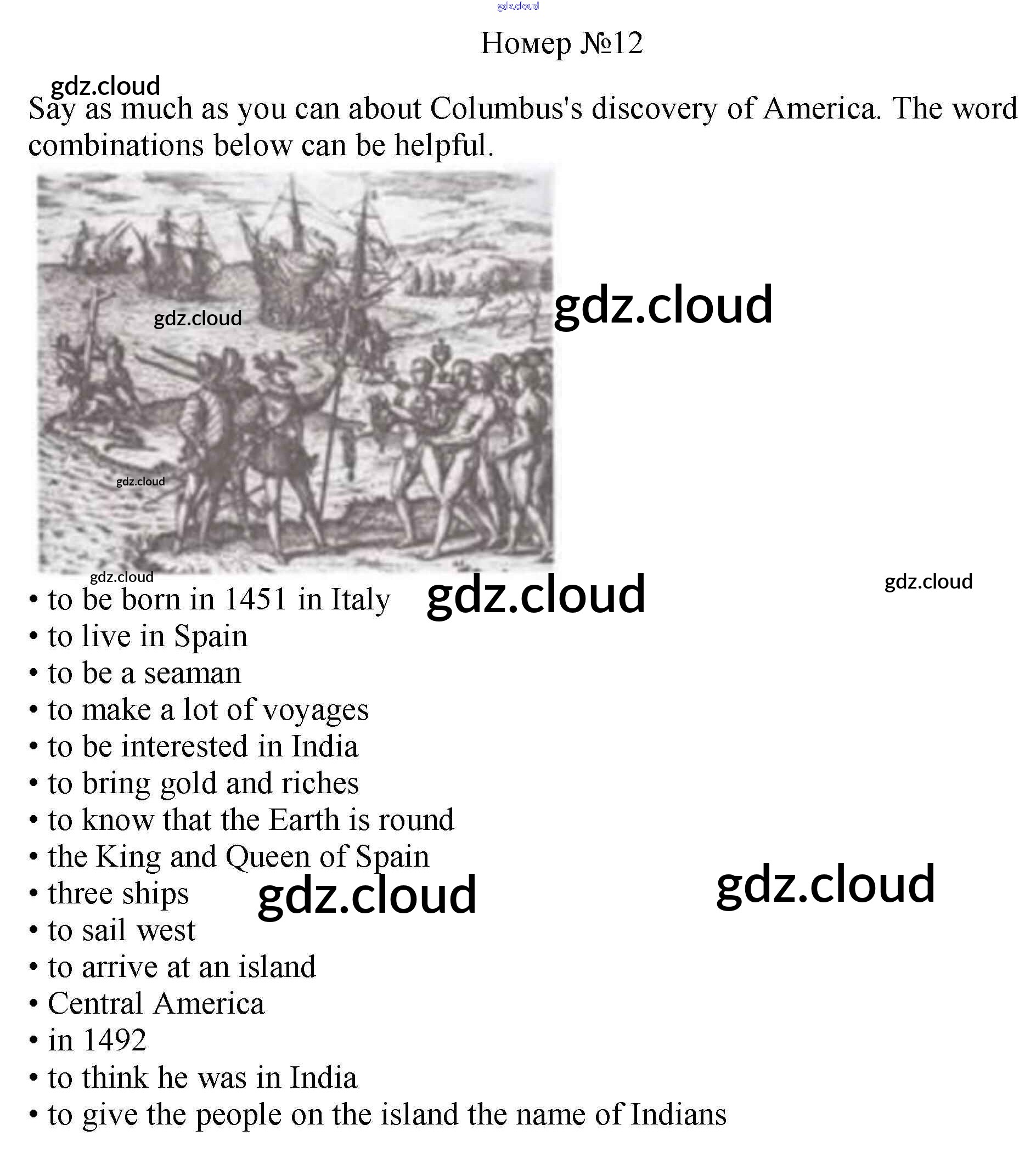 Номер №12

Say as much as you can about Columbus's discovery of America. The word combinations below can be helpful.

• to be born in 1451 in Italy
• to live in Spain
• to be a seaman
• to make a lot of voyages
• to be interested in India
• to bring gold and riches
• to know that the Earth is round
• the King and Queen of Spain
• three ships
• to sail west
• to arrive at an island
• Central America
• in 1492
• to think he was in India
• to give the people on the island the name of Indians

gdz.cloud